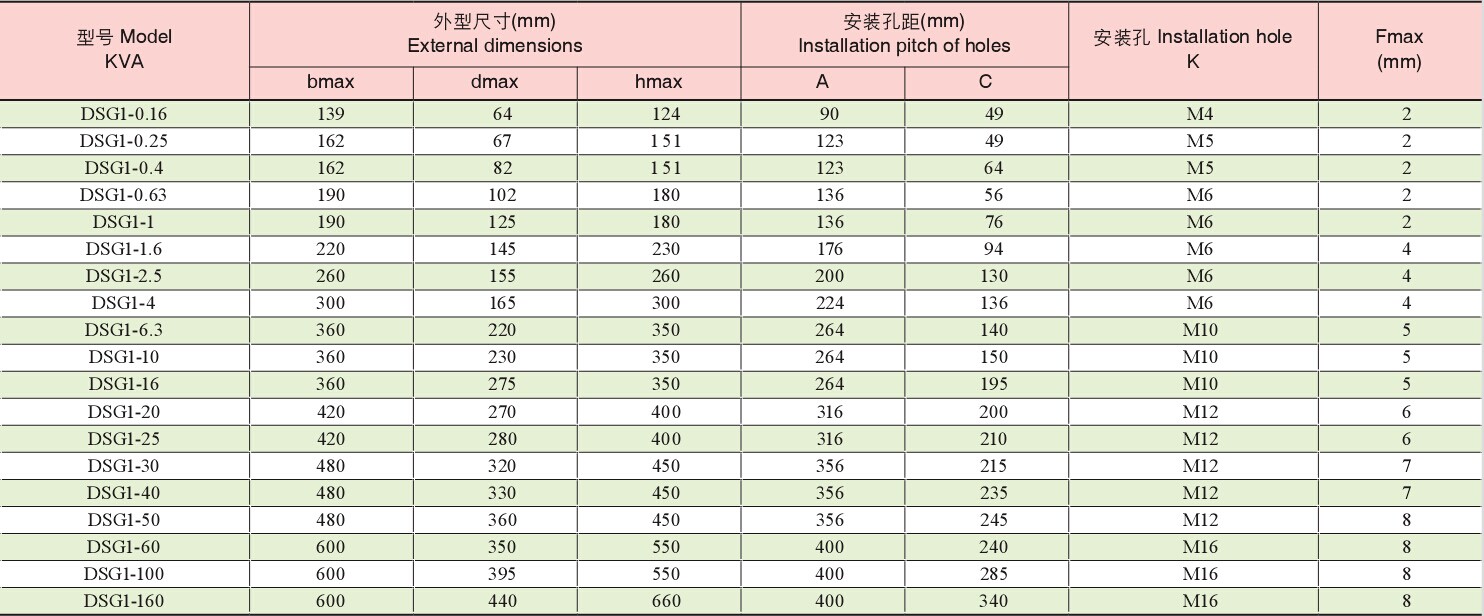 | 型号 Model KVA | 外型尺寸(mm) External dimensions |  |  | 安装孔距(mm) Installation pitch of holes |  | 安装孔 Installation hole K | Fmax (mm) |
|---|---|---|---|---|---|---|---|
|  | bmax | dmax | hmax | A | C |  |  |
| DSG1-0.16 | 139 | 64 | 124 | 90 | 49 | M4 | 2 |
| DSG1-0.25 | 162 | 67 | 151 | 123 | 49 | M5 | 2 |
| DSG1-0.4 | 162 | 82 | 151 | 123 | 64 | M5 | 2 |
| DSG1-0.63 | 190 | 102 | 180 | 136 | 56 | M6 | 2 |
| DSG1-1 | 190 | 125 | 180 | 136 | 76 | M6 | 2 |
| DSG1-1.6 | 220 | 145 | 230 | 176 | 94 | M6 | 4 |
| DSG1-2.5 | 260 | 155 | 260 | 200 | 130 | M6 | 4 |
| DSG1-4 | 300 | 165 | 300 | 224 | 136 | M6 | 4 |
| DSG1-6.3 | 360 | 220 | 350 | 264 | 140 | M10 | 5 |
| DSG1-10 | 360 | 230 | 350 | 264 | 150 | M10 | 5 |
| DSG1-16 | 360 | 275 | 350 | 264 | 195 | M10 | 5 |
| DSG1-20 | 420 | 270 | 400 | 316 | 200 | M12 | 6 |
| DSG1-25 | 420 | 280 | 400 | 316 | 210 | M12 | 6 |
| DSG1-30 | 480 | 320 | 450 | 356 | 215 | M12 | 7 |
| DSG1-40 | 480 | 330 | 450 | 356 | 235 | M12 | 7 |
| DSG1-50 | 480 | 360 | 450 | 356 | 245 | M12 | 8 |
| DSG1-60 | 600 | 350 | 550 | 400 | 240 | M16 | 8 |
| DSG1-100 | 600 | 395 | 550 | 400 | 285 | M16 | 8 |
| DSG1-160 | 600 | 440 | 660 | 400 | 340 | M16 | 8 |